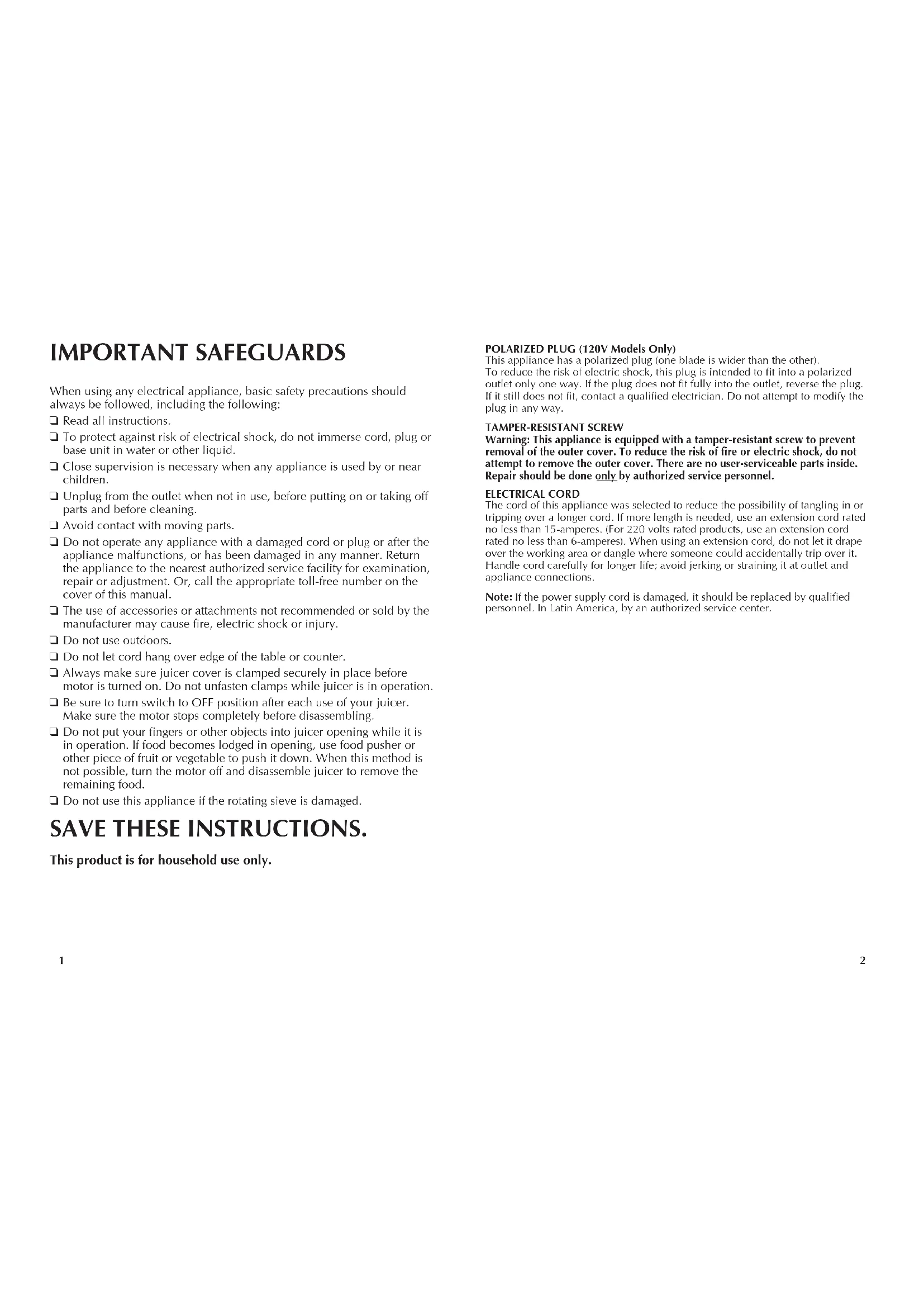 IMPORTANT SAFEGUARDS

When using any electrical appliance, basic safety precautions should always be followed, including the following:

❑ Read all instructions.

❑ To protect against risk of electrical shock, do not immerse cord, plug or base unit in water or other liquid.

❑ Close supervision is necessary when any appliance is used by or near children.

❑ Unplug from the outlet when not in use, before putting on or taking off parts and before cleaning.

❑ Avoid contact with moving parts.

❑ Do not operate any appliance with a damaged cord or plug or after the appliance malfunctions, or has been damaged in any manner. Return the appliance to the nearest authorized service facility for examination, repair or adjustment. Or, call the appropriate toll-free number on the cover of this manual.

❑ The use of accessories or attachments not recommended or sold by the manufacturer may cause fire, electric shock or injury.

❑ Do not use outdoors.

❑ Do not let cord hang over edge of the table or counter.

❑ Always make sure juicer cover is clamped securely in place before motor is turned on. Do not unfasten clamps while juicer is in operation.

❑ Be sure to turn switch to OFF position after each use of your juicer. Make sure the motor stops completely before disassembling.

❑ Do not put your fingers or other objects into juicer opening while it is in operation. If food becomes lodged in opening, use food pusher or other piece of fruit or vegetable to push it down. When this method is not possible, turn the motor off and disassemble juicer to remove the remaining food.

❑ Do not use this appliance if the rotating sieve is damaged.

SAVE THESE INSTRUCTIONS.

This product is for household use only.

1

POLARIZED PLUG (120V Models Only)
This appliance has a polarized plug (one blade is wider than the other). To reduce the risk of electric shock, this plug is intended to fit into a polarized outlet only one way. If the plug does not fit fully into the outlet, reverse the plug. If it still does not fit, contact a qualified electrician. Do not attempt to modify the plug in any way.

TAMPER-RESISTANT SCREW
Warning: This appliance is equipped with a tamper-resistant screw to prevent removal of the outer cover. To reduce the risk of fire or electric shock, do not attempt to remove the outer cover. There are no user-serviceable parts inside. Repair should be done only by authorized service personnel.

ELECTRICAL CORD
The cord of this appliance was selected to reduce the possibility of tangling in or tripping over a longer cord. If more length is needed, use an extension cord rated no less than 15-amperes. (For 220 volts rated products, use an extension cord rated no less than 6-amperes). When using an extension cord, do not let it drape over the working area or dangle where someone could accidentally trip over it. Handle cord carefully for longer life; avoid jerking or straining it at outlet and appliance connections.

Note: If the power supply cord is damaged, it should be replaced by qualified personnel. In Latin America, by an authorized service center.

2